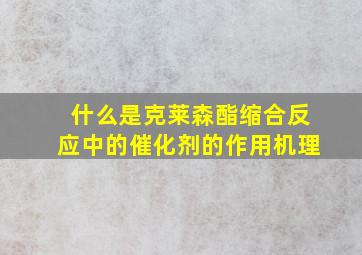 什么是克莱森酯缩合反应中的催化剂的作用机理